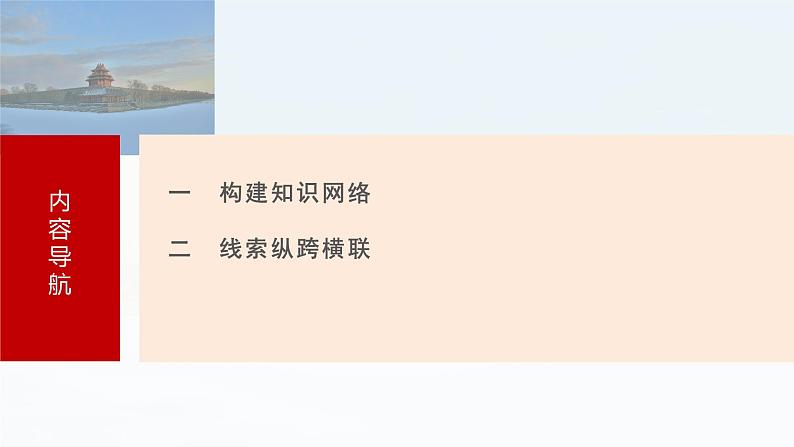 内容导航

一　构建知识网络

二　线索纵跨横联